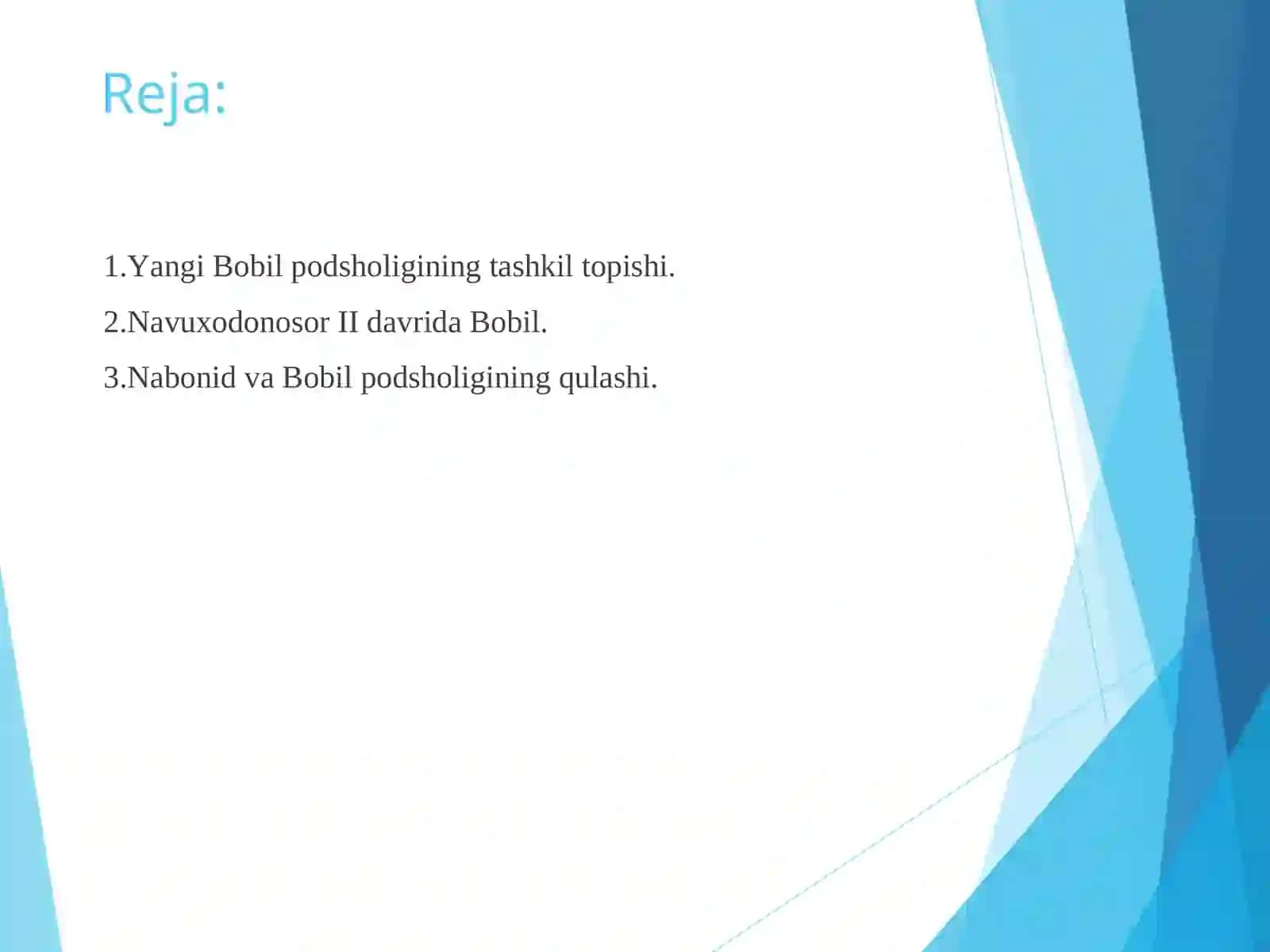 Reja:

1.Yangi Bobil podsholigining tashkil topishi.

2.Navuxodonosor II davrida Bobil.

3.Nabonid va Bobil podsholigining qulashi.